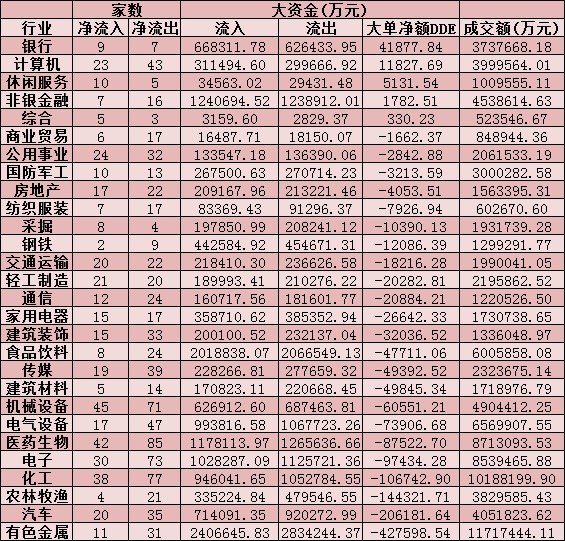 |  | 家数 |  | 大资金(万元) |  |  |  |
|---|---|---|---|---|---|---|
| 行业 | 净流入 | 净流出 | 流入 | 流出 | 大单净额DDE | 成交额(万元) |
| 银行 | 9 | 7 | 668311.78 | 626433.95 | 41877.84 | 3737668.18 |
| 计算机 | 23 | 43 | 311494.60 | 299666.92 | 11827.69 | 3999564.01 |
| 休闲服务 | 10 | 5 | 34563.02 | 29431.48 | 5131.54 | 1009555.11 |
| 非银金融 | 7 | 16 | 1240694.52 | 1238912.01 | 1782.51 | 4538614.63 |
| 综合 | 5 | 3 | 3159.60 | 2829.37 | 330.23 | 523546.67 |
| 商业贸易 | 6 | 17 | 16487.71 | 18150.07 | -1662.37 | 848944.36 |
| 公用事业 | 24 | 32 | 133547.18 | 136390.06 | -2842.88 | 2061533.19 |
| 国防军工 | 10 | 13 | 267500.63 | 270714.23 | -3213.59 | 3000282.58 |
| 房地产 | 17 | 22 | 209167.96 | 213221.46 | -4053.51 | 1563395.31 |
| 纺织服装 | 7 | 17 | 83369.43 | 91296.37 | -7926.94 | 602670.60 |
| 采掘 | 8 | 4 | 197850.99 | 208241.12 | -10390.13 | 1931739.28 |
| 钢铁 | 2 | 9 | 442584.92 | 454671.31 | -12086.39 | 1299291.77 |
| 交通运输 | 20 | 22 | 218410.30 | 236626.58 | -18216.28 | 1990041.05 |
| 轻工制造 | 21 | 20 | 189993.41 | 210276.22 | -20282.81 | 2195862.52 |
| 通信 | 12 | 24 | 160717.56 | 181601.77 | -20884.21 | 1220526.50 |
| 家用电器 | 15 | 17 | 358710.62 | 385352.94 | -26642.33 | 1730738.65 |
| 建筑装饰 | 15 | 33 | 200100.52 | 232137.04 | -32036.52 | 1336048.97 |
| 食品饮料 | 8 | 24 | 2018838.07 | 2066549.13 | -47711.06 | 6005858.08 |
| 传媒 | 19 | 39 | 228266.81 | 277659.32 | -49392.52 | 2323675.14 |
| 建筑材料 | 5 | 14 | 170823.11 | 220668.45 | -49845.34 | 1718976.79 |
| 机械设备 | 45 | 71 | 626912.60 | 687463.81 | -60551.21 | 4904412.25 |
| 电气设备 | 17 | 47 | 993816.58 | 1067723.26 | -73906.68 | 6569907.55 |
| 医药生物 | 42 | 85 | 1178113.97 | 1265636.66 | -87522.70 | 8713093.53 |
| 电子 | 30 | 73 | 1028287.09 | 1125721.36 | -97434.28 | 8539465.88 |
| 化工 | 38 | 77 | 946041.65 | 1052784.55 | -106742.90 | 10188199.90 |
| 农林牧渔 | 4 | 21 | 335224.84 | 479546.55 | -144321.71 | 3829585.43 |
| 汽车 | 20 | 35 | 714091.35 | 920272.99 | -206181.64 | 4051823.62 |
| 有色金属 | 11 | 31 | 2406645.83 | 2834244.37 | -427598.54 | 11717444.11 |